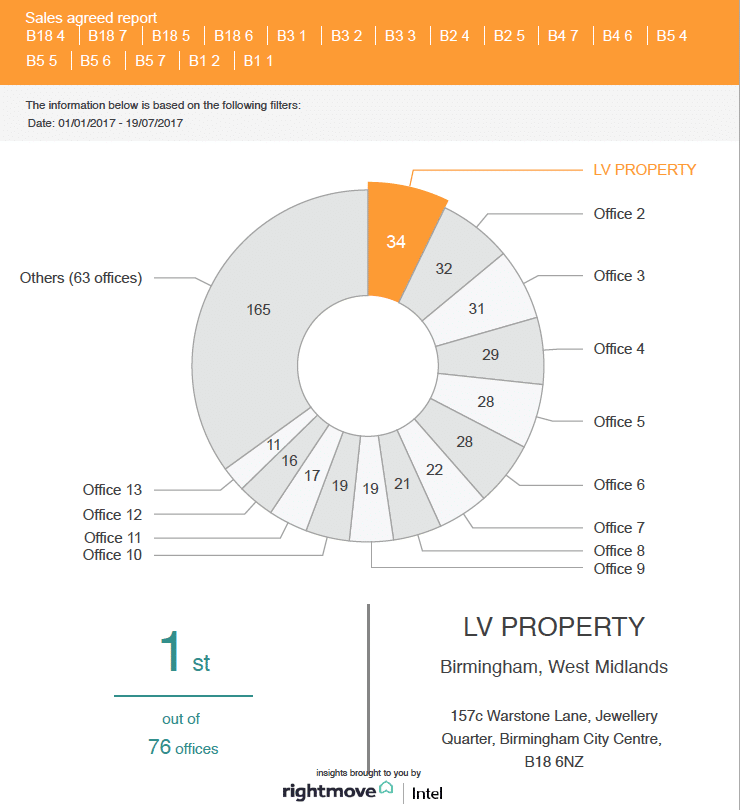 Sales agreed report
B18 4 | B18 7 | B18 5 | B18 6 | B3 1 | B3 2 | B3 3 | B2 4 | B2 5 | B4 7 | B4 6 | B5 4 | B5 5 | B5 6 | B5 7 | B1 2 | B1 1

The information below is based on the following filters:
Date: 01/01/2017 - 19/07/2017

LV PROPERTY
34
Office 2
32
Office 3
31
Office 4
29
Office 5
28
Office 6
28
Office 7
22
Office 8
21
Office 9
19
Office 10
19
Office 11
17
Office 12
16
Office 13
11
Others (63 offices)
165

1 st

out of
76 offices

LV PROPERTY

Birmingham, West Midlands

157c Warstone Lane, Jewellery Quarter, Birmingham City Centre, B18 6NZ

insights brought to you by
rightmove | Intel